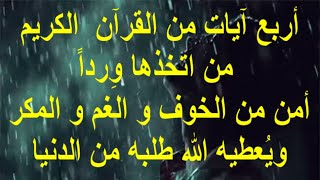 أربع آيات من القرآن الكريم
من اتخذها وِرداً
أمن من الخوف و الغم و المكر
ويُعطيه الله طلبه من الدنيا